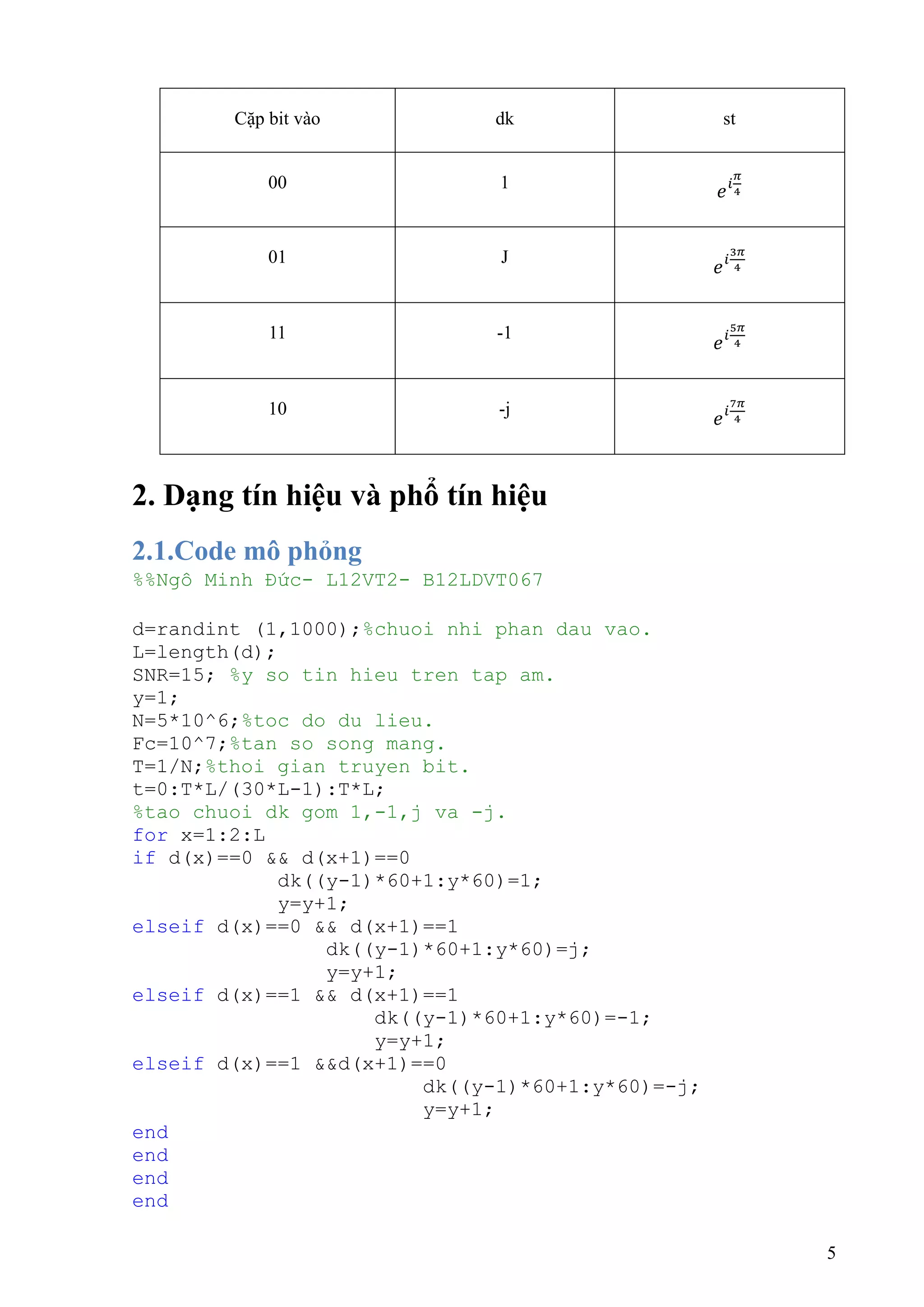 | Cặp bit vào | dk | st |
|---|---|---|
| 00 | 1 | $e^{i\frac{\pi}{4}}$ |
| 01 | J | $e^{i\frac{3\pi}{4}}$ |
| 11 | -1 | $e^{i\frac{5\pi}{4}}$ |
| 10 | -j | $e^{i\frac{7\pi}{4}}$ |

2. Dạng tín hiệu và phổ tín hiệu

2.1.Code mô phỏng

%%Ngô Minh Đức- L12VT2- B12LDVT067

d=randint (1,1000);%chuoi nhi phan dau vao.
L=length(d);
SNR=15; %y so tin hieu tren tap am.
y=1;
N=5*10^6;%toc do du lieu.
Fc=10^7;%tan so song mang.
T=1/N;%thoi gian truyen bit.
t=0:T*L/(30*L-1):T*L;
%tao chuoi dk gom 1,-1,j va -j.
for x=1:2:L
if d(x)==0 && d(x+1)==0
dk((y-1)*60+1:y*60)=1;
y=y+1;
elseif d(x)==0 && d(x+1)==1
dk((y-1)*60+1:y*60)=j;
y=y+1;
elseif d(x)==1 && d(x+1)==1
dk((y-1)*60+1:y*60)=-1;
y=y+1;
elseif d(x)==1 &&d(x+1)==0
dk((y-1)*60+1:y*60)=-j;
y=y+1;
end
end
end
end

5